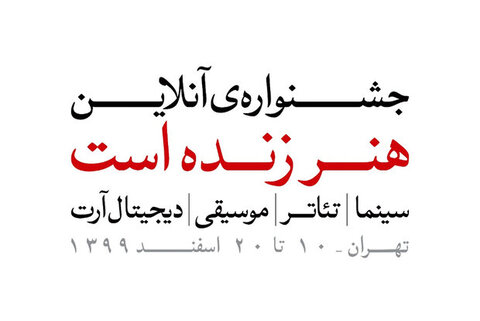 جشنواره‌ی آنلاین
هنر زنده است
سینما | تئاتر | موسیقی | دیجیتال آرت
تهران - ۱۰ تا ۲۰ اسفند ۱۳۹۹